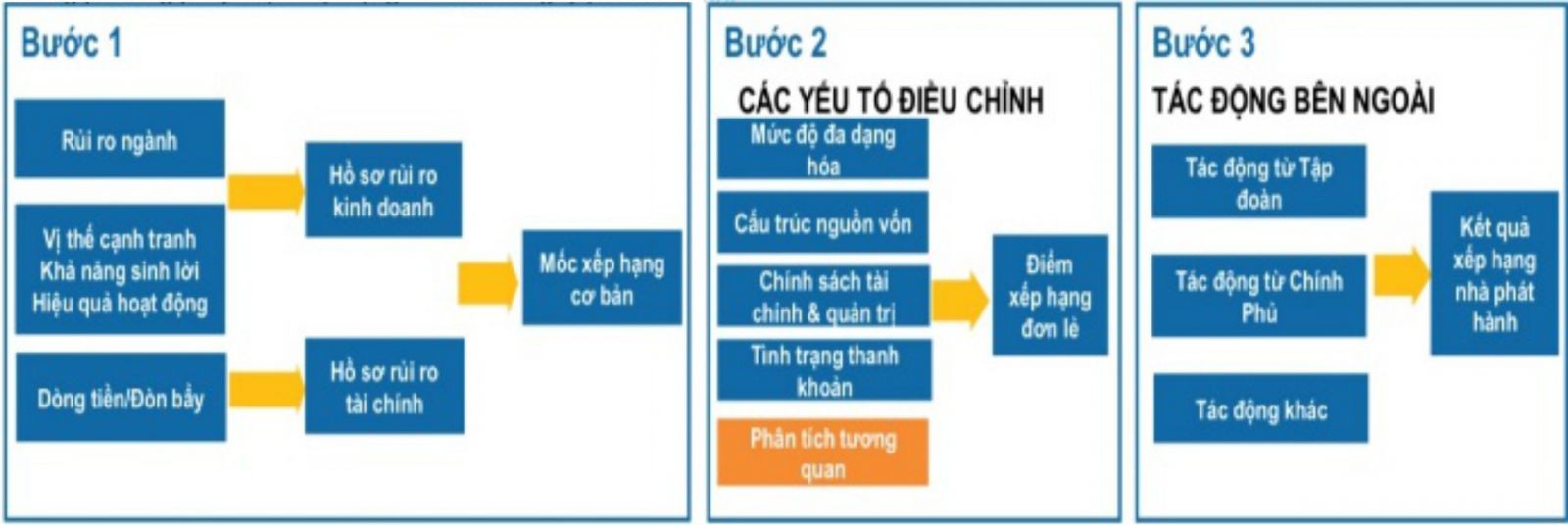 Bước 1

Rủi ro ngành

Vị thế cạnh tranh
Khả năng sinh lời
Hiệu quả hoạt động

Dòng tiền/Đòn bẩy

Hồ sơ rủi ro kinh doanh

Hồ sơ rủi ro tài chính

Mốc xếp hạng cơ bản

Bước 2

CÁC YẾU TỐ ĐIỀU CHỈNH

Mức độ đa dạng hóa

Cấu trúc nguồn vốn

Chính sách tài chính & quản trị

Tình trạng thanh khoản

Phân tích tương quan

Điểm xếp hạng đơn lẻ

Bước 3

TÁC ĐỘNG BÊN NGOÀI

Tác động từ Tập đoàn

Tác động từ Chính Phủ

Tác động khác

Kết quả xếp hạng nhà phát hành